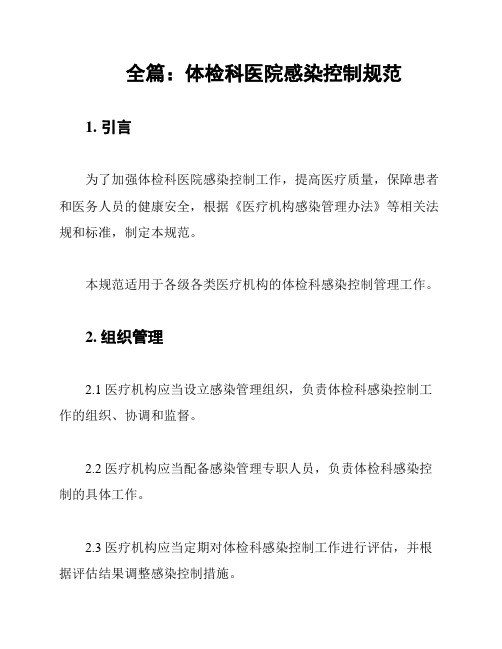 全篇：体检科医院感染控制规范

1. 引言

为了加强体检科医院感染控制工作，提高医疗质量，保障患者和医务人员的健康安全，根据《医疗机构感染管理办法》等相关法规和标准，制定本规范。

本规范适用于各级各类医疗机构的体检科感染控制管理工作。

2. 组织管理

2.1 医疗机构应当设立感染管理组织，负责体检科感染控制工作的组织、协调和监督。

2.2 医疗机构应当配备感染管理专职人员，负责体检科感染控制的具体工作。

2.3 医疗机构应当定期对体检科感染控制工作进行评估，并根据评估结果调整感染控制措施。